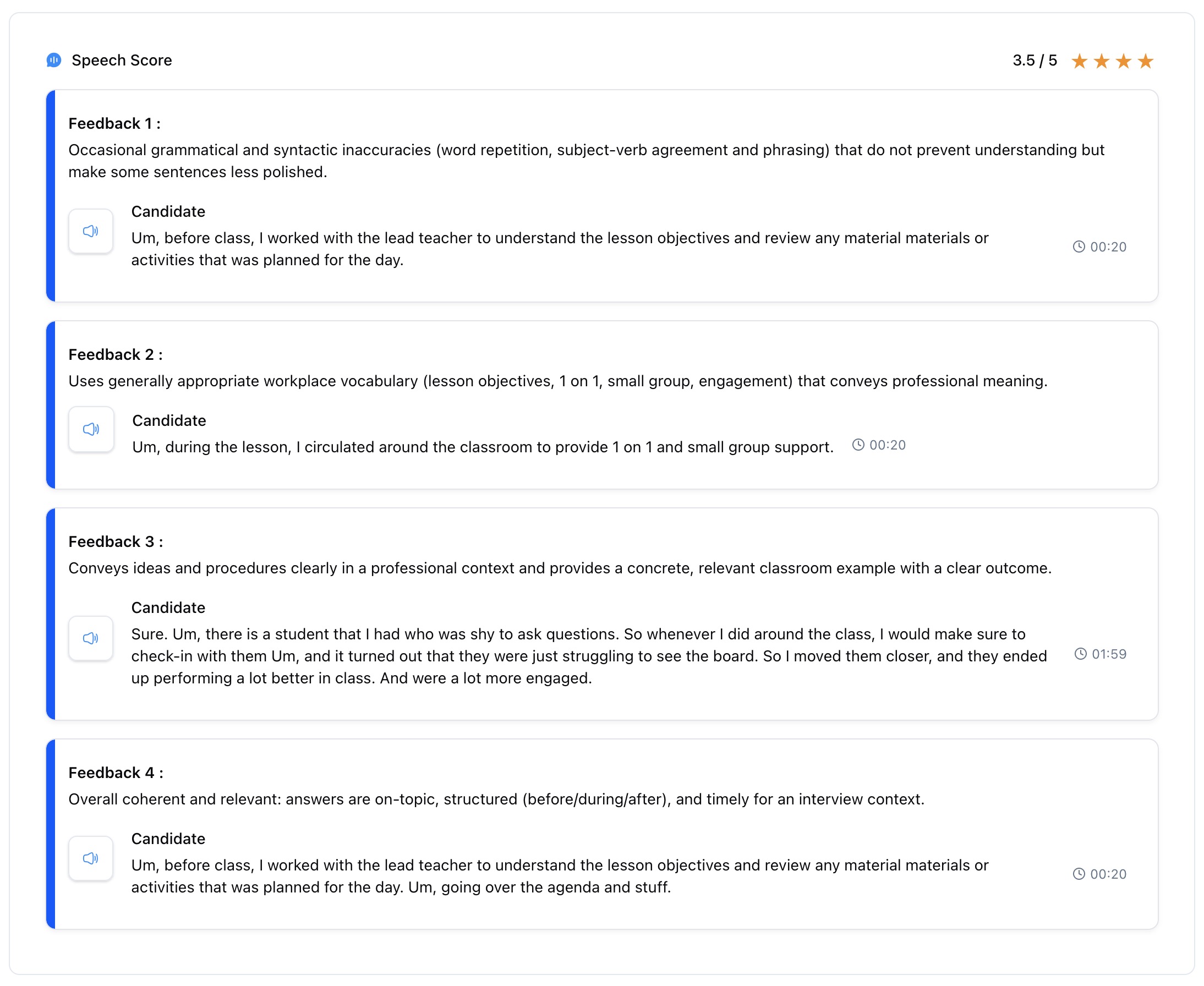 Speech Score

3.5 / 5

Feedback 1 :
Occasional grammatical and syntactic inaccuracies (word repetition, subject-verb agreement and phrasing) that do not prevent understanding but make some sentences less polished.

Candidate
Um, before class, I worked with the lead teacher to understand the lesson objectives and review any material materials or activities that was planned for the day.

00:20

Feedback 2 :
Uses generally appropriate workplace vocabulary (lesson objectives, 1 on 1, small group, engagement) that conveys professional meaning.

Candidate
Um, during the lesson, I circulated around the classroom to provide 1 on 1 and small group support.

00:20

Feedback 3 :
Conveys ideas and procedures clearly in a professional context and provides a concrete, relevant classroom example with a clear outcome.

Candidate
Sure. Um, there is a student that I had who was shy to ask questions. So whenever I did around the class, I would make sure to check-in with them Um, and it turned out that they were just struggling to see the board. So I moved them closer, and they ended up performing a lot better in class. And were a lot more engaged.

01:59

Feedback 4 :
Overall coherent and relevant: answers are on-topic, structured (before/during/after), and timely for an interview context.

Candidate
Um, before class, I worked with the lead teacher to understand the lesson objectives and review any material materials or activities that was planned for the day. Um, going over the agenda and stuff.

00:20